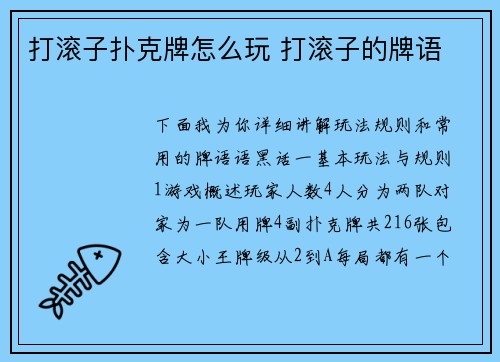 打滚子扑克牌怎么玩 打滚子的牌语

下面我为你详细讲解玩法规则和常用的牌语语黑话一基本玩法与规则1游戏概述玩家人数4人分为两队对家为一队用牌4副扑克牌共216张包含大小王牌级从2到A每局都有一个